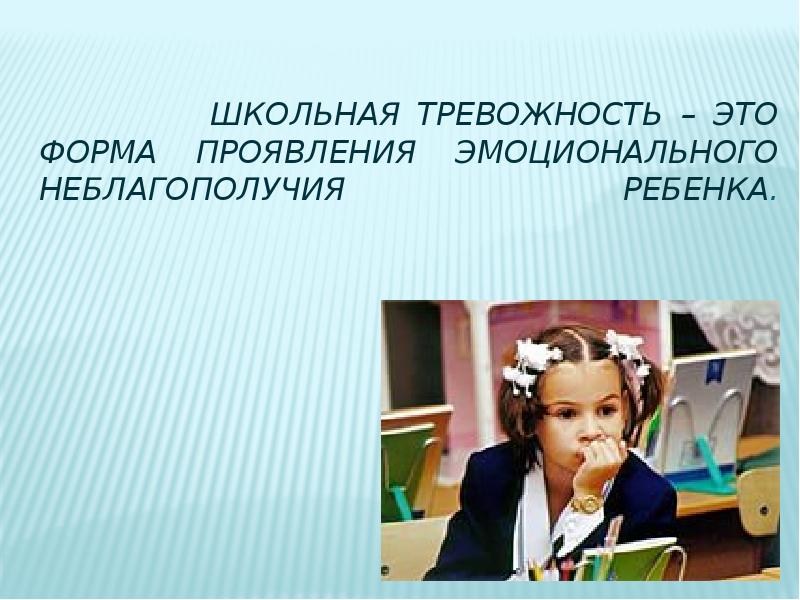 ШКОЛЬНАЯ ТРЕВОЖНОСТЬ – ЭТО ФОРМА ПРОЯВЛЕНИЯ ЭМОЦИОНАЛЬНОГО НЕБЛАГОПОЛУЧИЯ РЕБЕНКА.